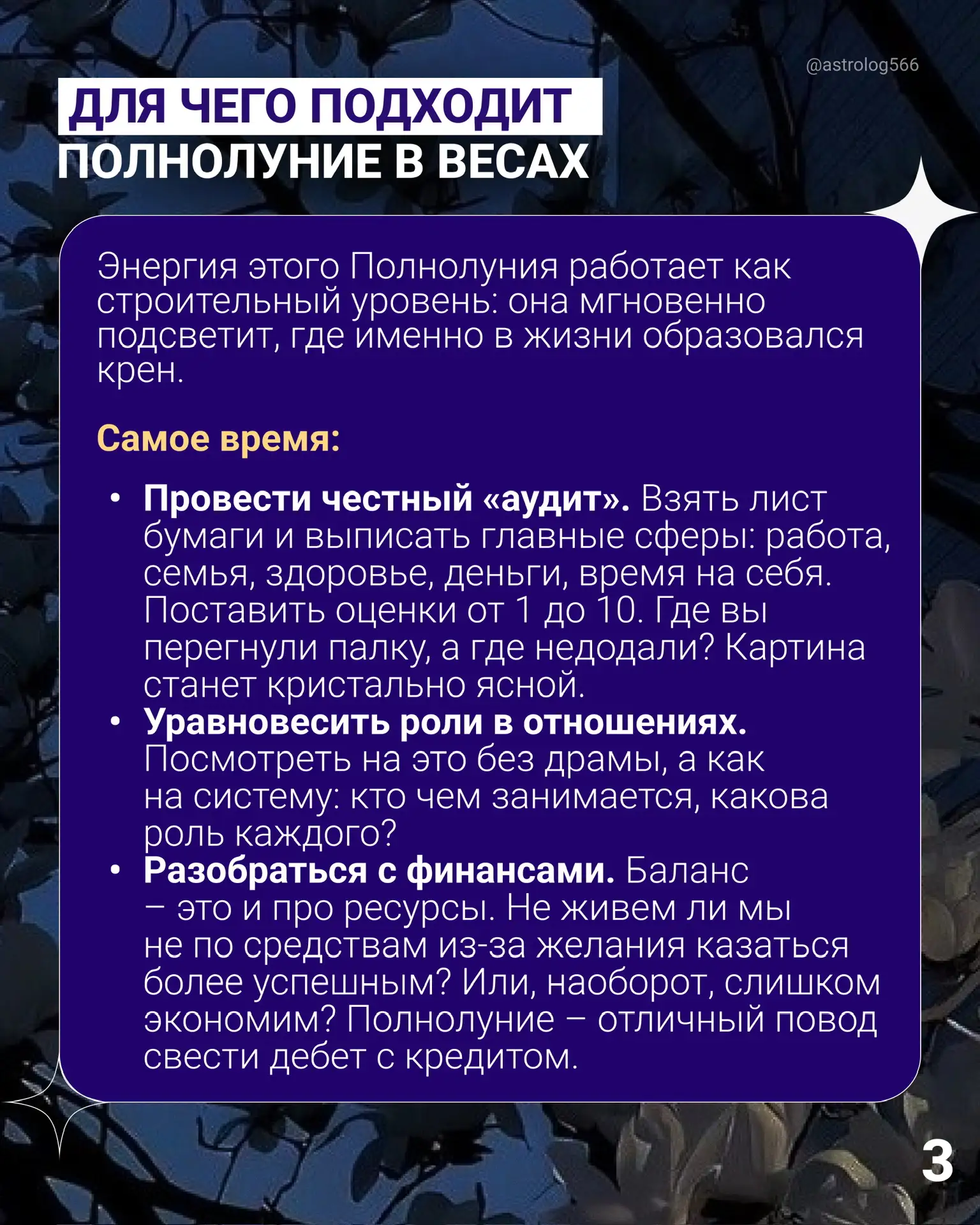 @astrolog566

ДЛЯ ЧЕГО ПОДХОДИТ
ПОЛНОЛУНИЕ В ВЕСАХ

Энергия этого Полнолуния работает как строительный уровень: она мгновенно подсветит, где именно в жизни образовался крен.

Самое время:

• Провести честный «аудит». Взять лист бумаги и выписать главные сферы: работа, семья, здоровье, деньги, время на себя. Поставить оценки от 1 до 10. Где вы перегнули палку, а где недодали? Картина станет кристально ясной.
• Уравновесить роли в отношениях. Посмотреть на это без драмы, а как на систему: кто чем занимается, какова роль каждого?
• Разобраться с финансами. Баланс – это и про ресурсы. Не живем ли мы не по средствам из-за желания казаться более успешным? Или, наоборот, слишком экономим? Полнолуние – отличный повод свести дебет с кредитом.

3